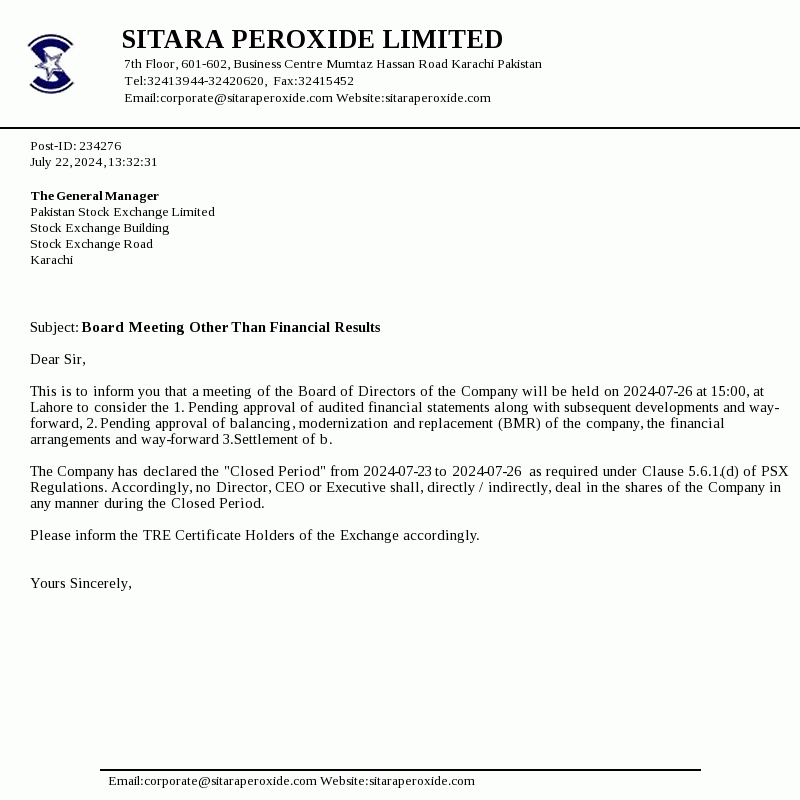 SITARA PEROXIDE LIMITED
7th Floor, 601-602, Business Centre Mumtaz Hassan Road Karachi Pakistan
Tel:32413944-32420620, Fax:32415452
Email:corporate@sitaraperoxide.com Website:sitaraperoxide.com

Post-ID: 234276
July 22, 2024, 13:32:31

The General Manager
Pakistan Stock Exchange Limited
Stock Exchange Building
Stock Exchange Road
Karachi

Subject: Board Meeting Other Than Financial Results

Dear Sir,

This is to inform you that a meeting of the Board of Directors of the Company will be held on 2024-07-26 at 15:00, at Lahore to consider the 1. Pending approval of audited financial statements along with subsequent developments and way-forward, 2. Pending approval of balancing, modernization and replacement (BMR) of the company, the financial arrangements and way-forward 3.Settlement of b.

The Company has declared the "Closed Period" from 2024-07-23 to 2024-07-26 as required under Clause 5.6.1.(d) of PSX Regulations. Accordingly, no Director, CEO or Executive shall, directly / indirectly, deal in the shares of the Company in any manner during the Closed Period.

Please inform the TRE Certificate Holders of the Exchange accordingly.

Yours Sincerely,

Email:corporate@sitaraperoxide.com Website:sitaraperoxide.com